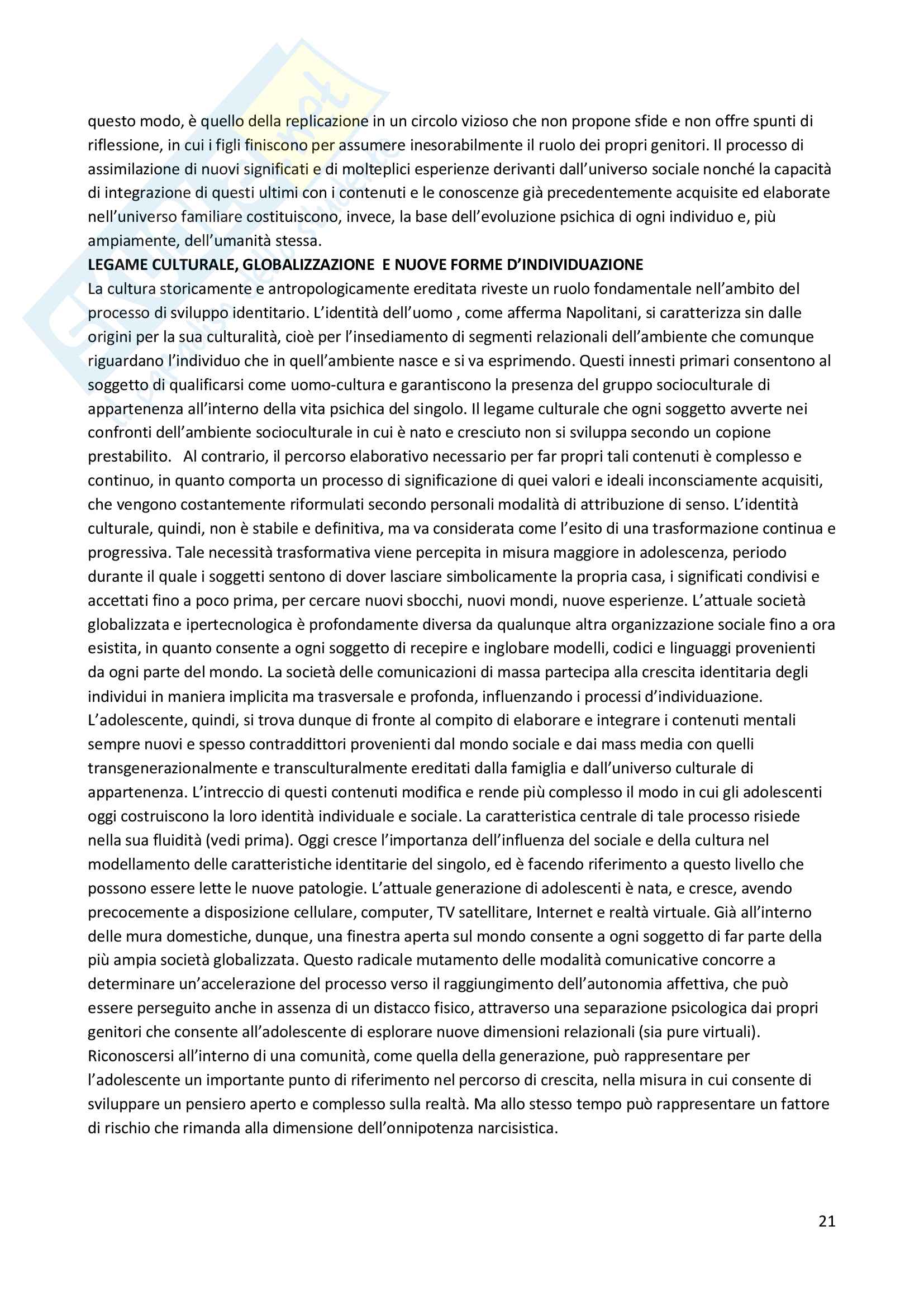 questo modo, è quello della replicazione in un circolo vizioso che non propone sfide e non offre spunti di riflessione, in cui i figli finiscono per assumere inesorabilmente il ruolo dei propri genitori. Il processo di assimilazione di nuovi significati e di molteplici esperienze derivanti dall'universo sociale nonché la capacità di integrazione di questi ultimi con i contenuti e le conoscenze già precedentemente acquisite ed elaborate nell'universo familiare costituiscono, invece, la base dell'evoluzione psichica di ogni individuo e, più ampiamente, dell'umanità stessa.

**LEGAME CULTURALE, GLOBALIZZAZIONE E NUOVE FORME D'INDIVIDUAZIONE**

La cultura storicamente e antropologicamente ereditata riveste un ruolo fondamentale nell'ambito del processo di sviluppo identitario. L'identità dell'uomo , come afferma Napolitani, si caratterizza sin dalle origini per la sua culturalità, cioè per l'insediamento di segmenti relazionali dell'ambiente che comunque riguardano l'individuo che in quell'ambiente nasce e si va esprimendo. Questi innesti primari consentono al soggetto di qualificarsi come uomo-cultura e garantiscono la presenza del gruppo socioculturale di appartenenza all'interno della vita psichica del singolo. Il legame culturale che ogni soggetto avverte nei confronti dell'ambiente socioculturale in cui è nato e cresciuto non si sviluppa secondo un copione prestabilito. Al contrario, il percorso elaborativo necessario per far propri tali contenuti è complesso e continuo, in quanto comporta un processo di significazione di quei valori e ideali inconsciamente acquisiti, che vengono costantemente riformulati secondo personali modalità di attribuzione di senso. L'identità culturale, quindi, non è stabile e definitiva, ma va considerata come l'esito di una trasformazione continua e progressiva. Tale necessità trasformativa viene percepita in misura maggiore in adolescenza, periodo durante il quale i soggetti sentono di dover lasciare simbolicamente la propria casa, i significati condivisi e accettati fino a poco prima, per cercare nuovi sbocchi, nuovi mondi, nuove esperienze. L'attuale società globalizzata e ipertecnologica è profondamente diversa da qualunque altra organizzazione sociale fino a ora esistita, in quanto consente a ogni soggetto di recepire e inglobare modelli, codici e linguaggi provenienti da ogni parte del mondo. La società delle comunicazioni di massa partecipa alla crescita identitaria degli individui in maniera implicita ma trasversale e profonda, influenzando i processi d'individuazione. L'adolescente, quindi, si trova dunque di fronte al compito di elaborare e integrare i contenuti mentali sempre nuovi e spesso contraddittori provenienti dal mondo sociale e dai mass media con quelli transgenerazionalmente e transculturalmente ereditati dalla famiglia e dall'universo culturale di appartenenza. L'intreccio di questi contenuti modifica e rende più complesso il modo in cui gli adolescenti oggi costruiscono la loro identità individuale e sociale. La caratteristica centrale di tale processo risiede nella sua fluidità (vedi prima). Oggi cresce l'importanza dell'influenza del sociale e della cultura nel modellamento delle caratteristiche identitarie del singolo, ed è facendo riferimento a questo livello che possono essere lette le nuove patologie. L'attuale generazione di adolescenti è nata, e cresce, avendo precocemente a disposizione cellulare, computer, TV satellitare, Internet e realtà virtuale. Già all'interno delle mura domestiche, dunque, una finestra aperta sul mondo consente a ogni soggetto di far parte della più ampia società globalizzata. Questo radicale mutamento delle modalità comunicative concorre a determinare un'accelerazione del processo verso il raggiungimento dell'autonomia affettiva, che può essere perseguito anche in assenza di un distacco fisico, attraverso una separazione psicologica dai propri genitori che consente all'adolescente di esplorare nuove dimensioni relazionali (sia pure virtuali). Riconoscersi all'interno di una comunità, come quella della generazione, può rappresentare per l'adolescente un importante punto di riferimento nel percorso di crescita, nella misura in cui consente di sviluppare un pensiero aperto e complesso sulla realtà. Ma allo stesso tempo può rappresentare un fattore di rischio che rimanda alla dimensione dell'onnipotenza narcisistica.

21